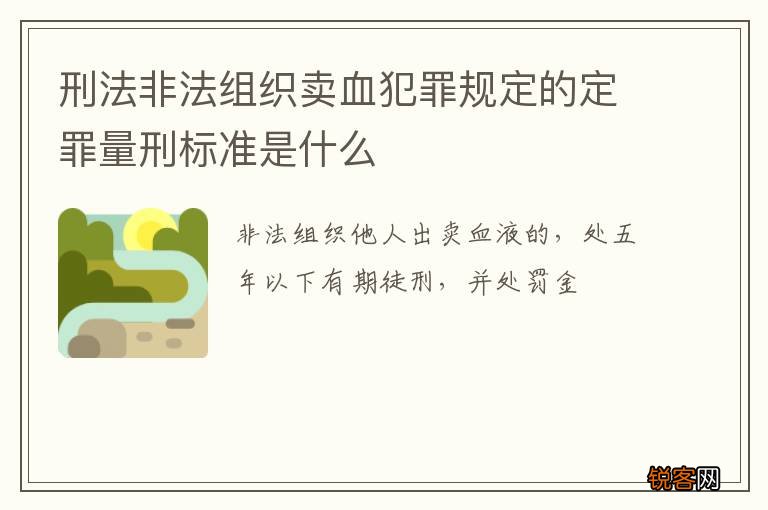 刑法非法组织卖血犯罪规定的定罪量刑标准是什么

非法组织他人出卖血液的，处五年以下有期徒刑，并处罚金

锐客网